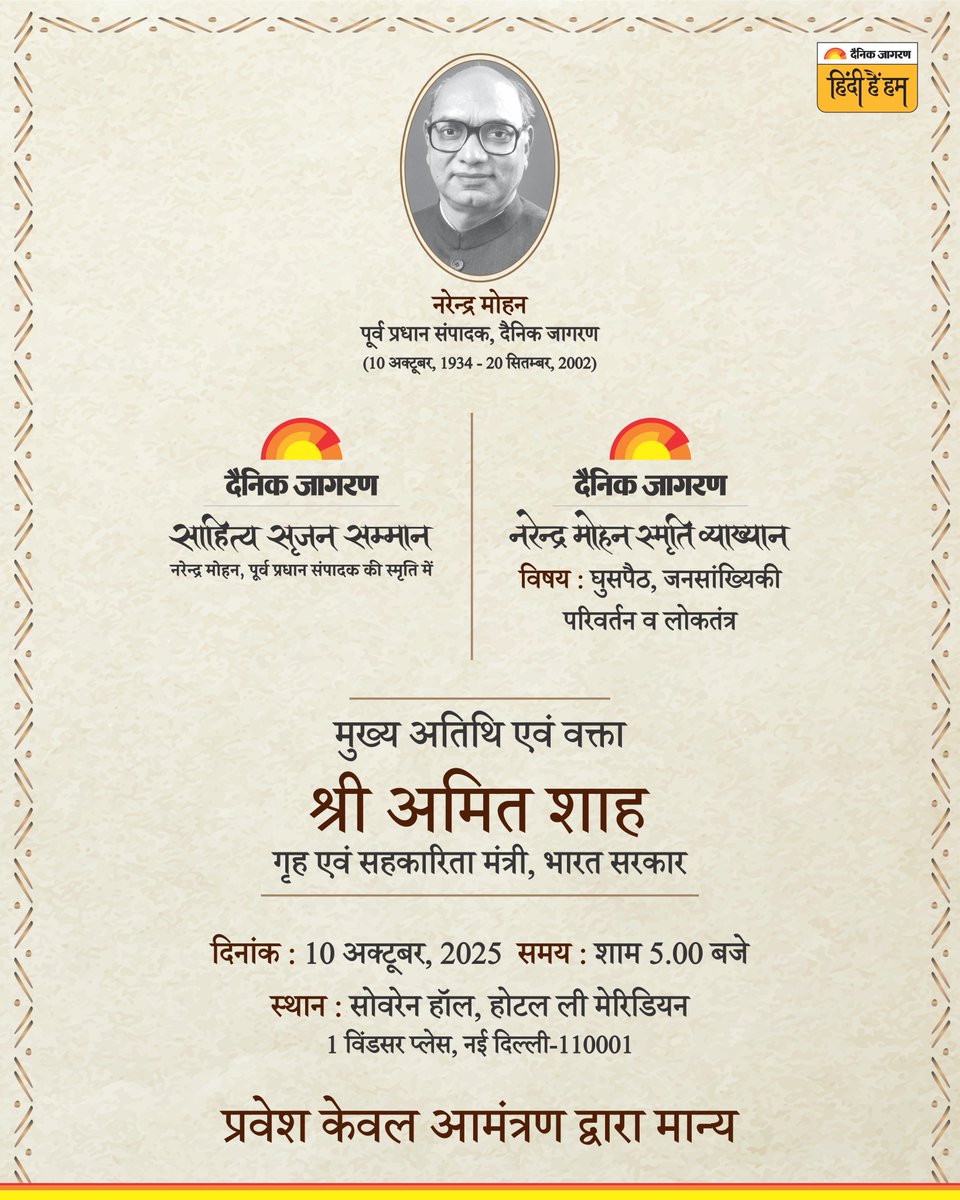 दैनिक जागरण
हिंदी हैं हम

नरेन्द्र मोहन
पूर्व प्रधान संपादक, दैनिक जागरण
(10 अक्टूबर, 1934 - 20 सितम्बर, 2002)

दैनिक जागरण
साहित्य सृजन सम्मान
नरेन्द्र मोहन, पूर्व प्रधान संपादक की स्मृति में

दैनिक जागरण
नरेन्द्र मोहन स्मृति व्याख्यान
विषय : घुसपैठ, जनसांख्यिकी परिवर्तन व लोकतंत्र

मुख्य अतिथि एवं वक्ता
श्री अमित शाह
गृह एवं सहकारिता मंत्री, भारत सरकार

दिनांक : 10 अक्टूबर, 2025 समय : शाम 5.00 बजे
स्थान : सोवरेन हॉल, होटल ली मेरिडियन
1 विंडसर प्लेस, नई दिल्ली-110001

प्रवेश केवल आमंत्रण द्वारा मान्य